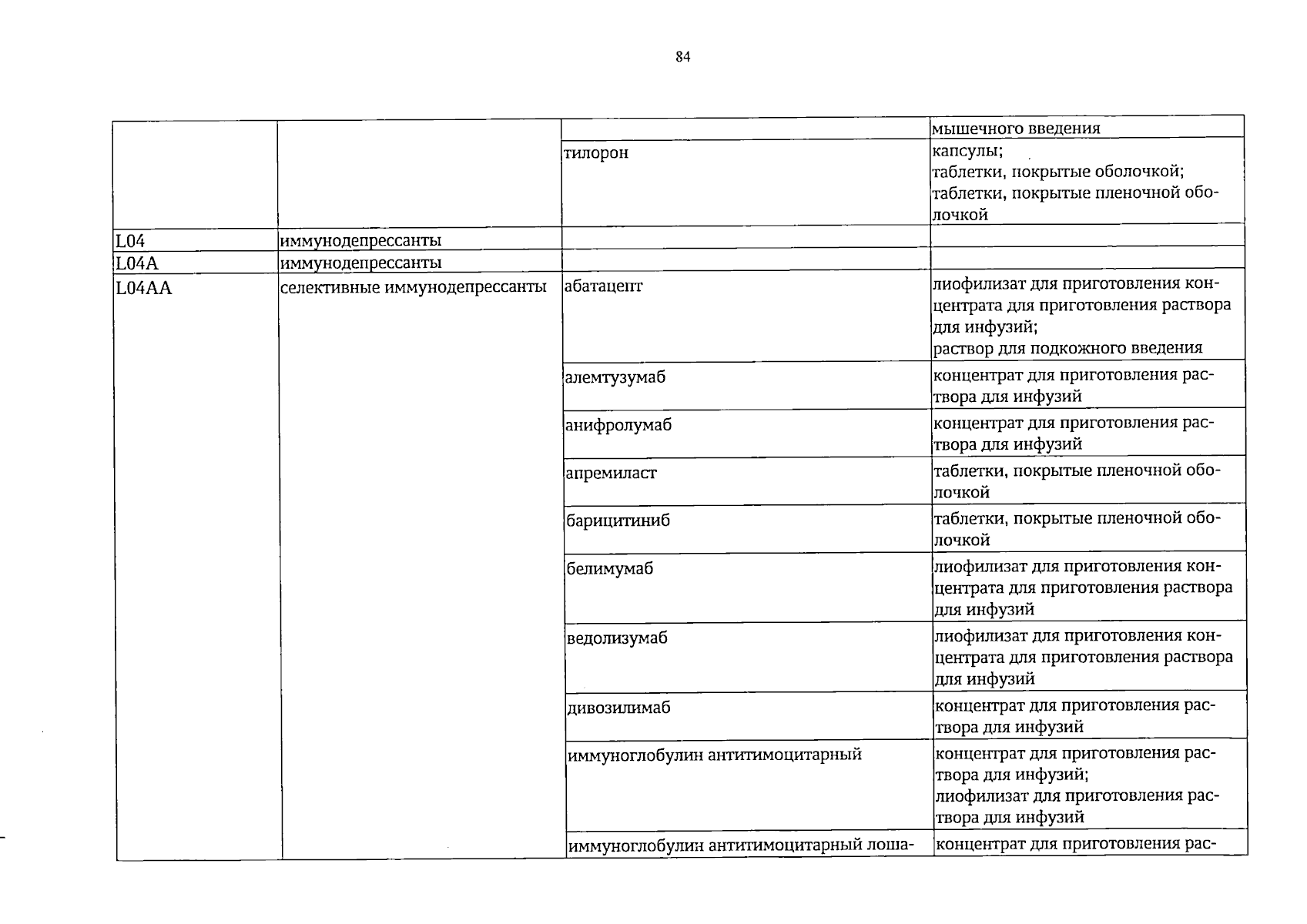 84

| | | | |
|---|---|---|---|
| | | | мышечного введения |
| | | тилорон | капсулы; таблетки, покрытые оболочкой; таблетки, покрытые пленочной оболочкой |
| L04 | иммунодепрессанты | | |
| L04A | иммунодепрессанты | | |
| L04AA | селективные иммунодепрессанты | абатацепт | лиофилизат для приготовления концентрата для приготовления раствора для инфузий; раствор для подкожного введения |
| | | алемтузумаб | концентрат для приготовления раствора для инфузий |
| | | анифролумаб | концентрат для приготовления раствора для инфузий |
| | | апремиласт | таблетки, покрытые пленочной оболочкой |
| | | барицитиниб | таблетки, покрытые пленочной оболочкой |
| | | белимумаб | лиофилизат для приготовления концентрата для приготовления раствора для инфузий |
| | | ведолизумаб | лиофилизат для приготовления концентрата для приготовления раствора для инфузий |
| | | дивозилимаб | концентрат для приготовления раствора для инфузий |
| | | иммуноглобулин антитимоцитарный | концентрат для приготовления раствора для инфузий; лиофилизат для приготовления раствора для инфузий |
| | | иммуноглобулин антитимоцитарный лоша- | концентрат для приготовления рас- |